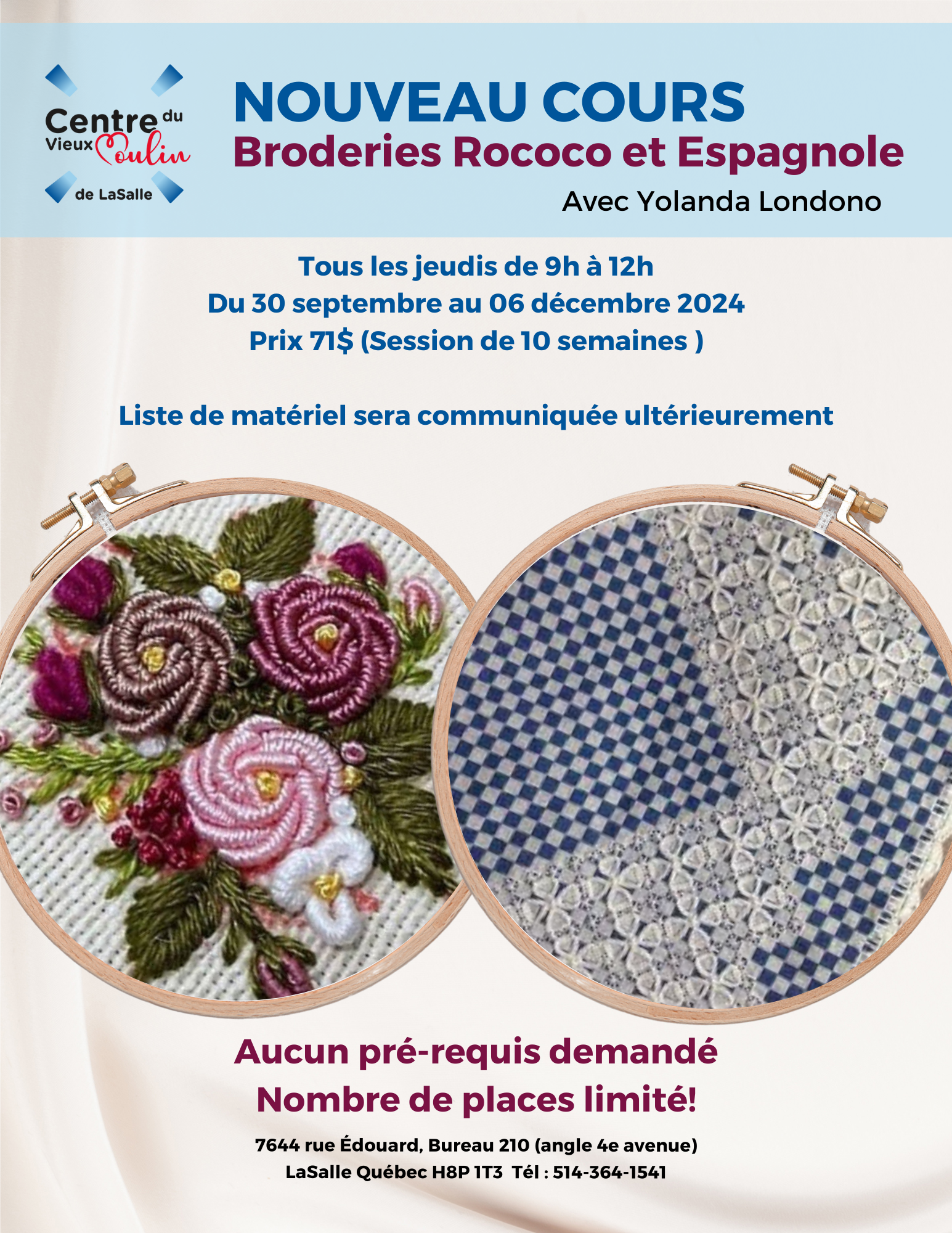 Centre du Vieux Moulin de LaSalle

NOUVEAU COURS
Broderies Rococo et Espagnole
Avec Yolanda Londono

Tous les jeudis de 9h à 12h
Du 30 septembre au 06 décembre 2024
Prix 71$ (Session de 10 semaines )

Liste de matériel sera communiquée ultérieurement

Aucun pré-requis demandé
Nombre de places limité!

7644 rue Édouard, Bureau 210 (angle 4e avenue)
LaSalle Québec H8P 1T3 Tél : 514-364-1541